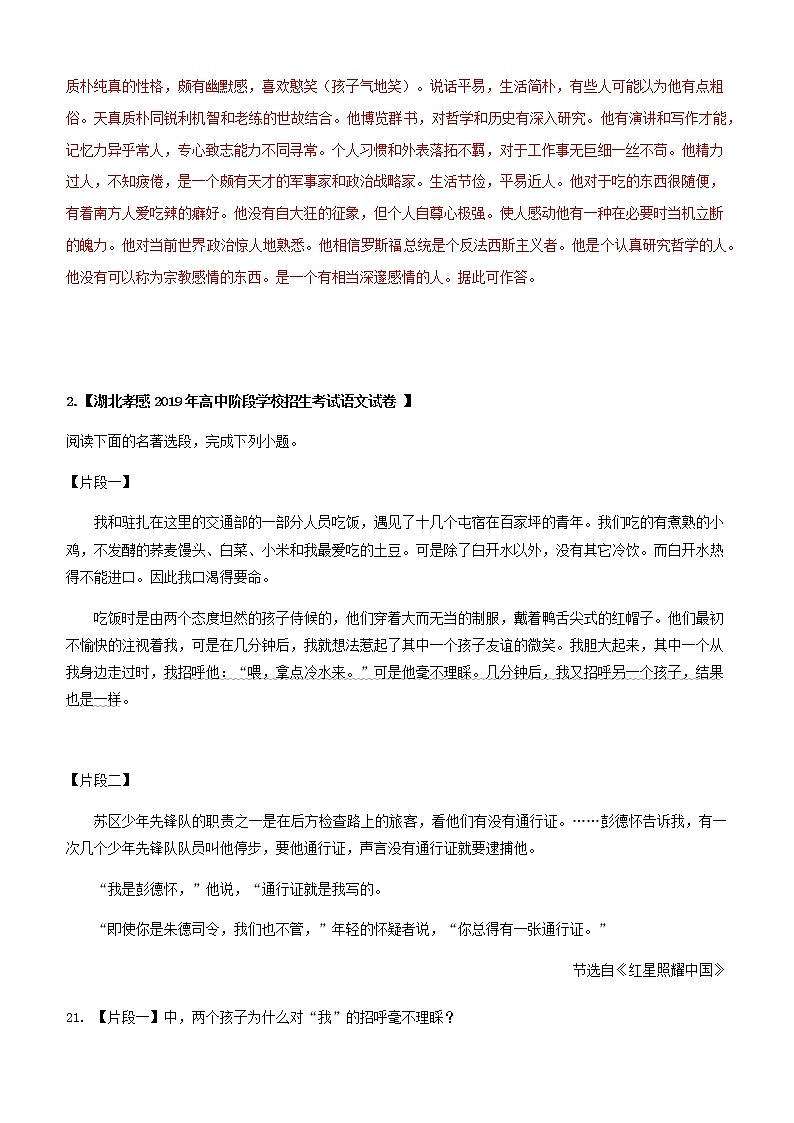 质朴纯真的性格，颇有幽默感，喜欢憨笑（孩子气地笑）。说话平易，生活简朴，有些人可能以为他有点粗俗。天真质朴同锐利机智和老练的世故结合。他博览群书，对哲学和历史有深入研究。他有演讲和写作才能，记忆力异乎常人，专心致志能力不同寻常。个人习惯和外表落拓不羁，对于工作事无巨细一丝不苟。他精力过人，不知疲倦，是一个颇有天才的军事家和政治战略家。生活节俭，平易近人。他对于吃的东西很随便，有着南方人爱吃辣的癖好。他没有自大狂的征象，但个人自尊心极强。使人感动他有一种在必要时当机立断的魄力。他对当前世界政治惊人地熟悉。他相信罗斯福总统是个反法西斯主义者。他是个认真研究哲学的人。他没有可以称为宗教感情的东西。是一个有相当深邃感情的人。据此可作答。

2.【湖北孝感 2019 年高中阶段学校招生考试语文试卷 】

阅读下面的名著选段，完成下列小题。

【片段一】

我和驻扎在这里的交通部的一部分人员吃饭，遇见了十几个屯宿在百家坪的青年。我们吃的有煮熟的小鸡，不发酵的荞麦馒头、白菜、小米和我最爱吃的土豆。可是除了白开水以外，没有其它冷饮。而白开水热得不能进口。因此我口渴得要命。

吃饭时是由两个态度坦然的孩子侍候的，他们穿着大而无当的制服，戴着鸭舌尖式的红帽子。他们最初不愉快的注视着我，可是在几分钟后，我就想法惹起了其中一个孩子友谊的微笑。我胆大起来，其中一个从我身边走过时，我招呼他：“喂，拿点冷水来。”可是他毫不理睬。几分钟后，我又招呼另一个孩子，结果也是一样。

【片段二】

苏区少年先锋队的职责之一是在后方检查路上的旅客，看他们有没有通行证。……彭德怀告诉我，有一次几个少年先锋队队员叫他停步，要他通行证，声言没有通行证就要逮捕他。

“我是彭德怀，”他说，“通行证就是我写的。

“即使你是朱德司令，我们也不管，”年轻的怀疑者说，“你总得有一张通行证。”

节选自《红星照耀中国》

21. 【片段一】中，两个孩子为什么对“我”的招呼毫不理睬？